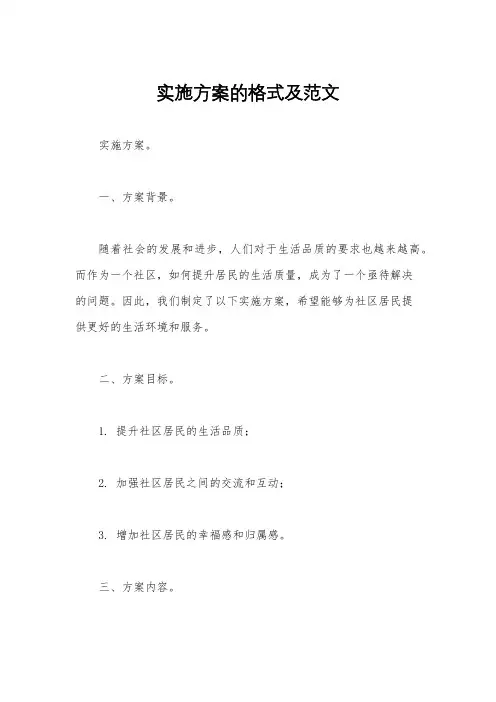 实施方案的格式及范文

实施方案。

一、方案背景。

随着社会的发展和进步，人们对于生活品质的要求也越来越高。而作为一个社区，如何提升居民的生活质量，成为了一个亟待解决的问题。因此，我们制定了以下实施方案，希望能够为社区居民提供更好的生活环境和服务。

二、方案目标。

1. 提升社区居民的生活品质；

2. 加强社区居民之间的交流和互动；

3. 增加社区居民的幸福感和归属感。

三、方案内容。